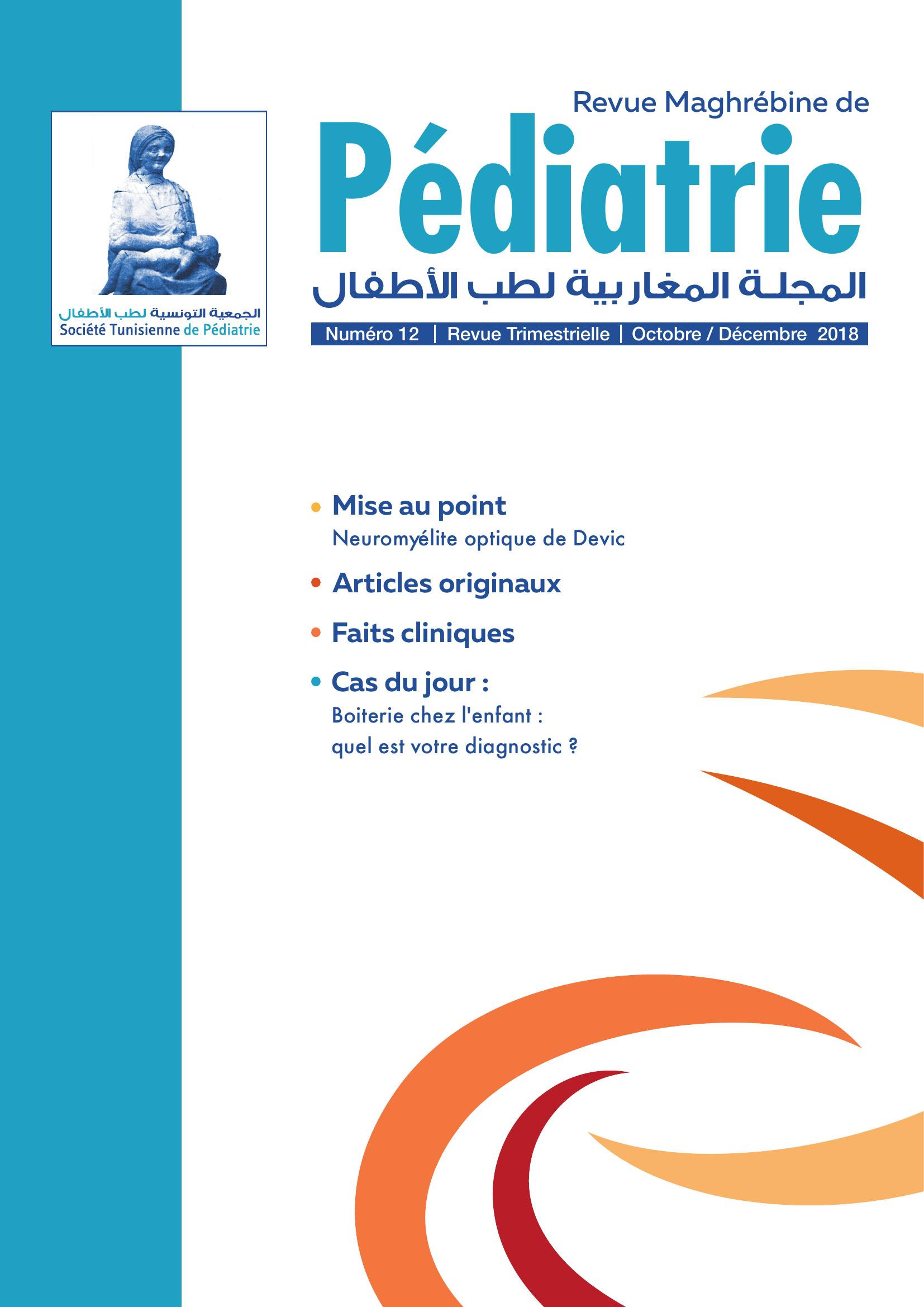 الجمعية التونسية لطب الأطفال
Société Tunisienne de Pédiatrie

Revue Maghrébine de
Pédiatrie
المجلة المغاربية لطب الأطفال

Numéro 12 | Revue Trimestrielle | Octobre / Décembre 2018

• Mise au point
Neuromyélite optique de Devic

• Articles originaux

• Faits cliniques

• Cas du jour :
Boiterie chez l'enfant :
quel est votre diagnostic ?